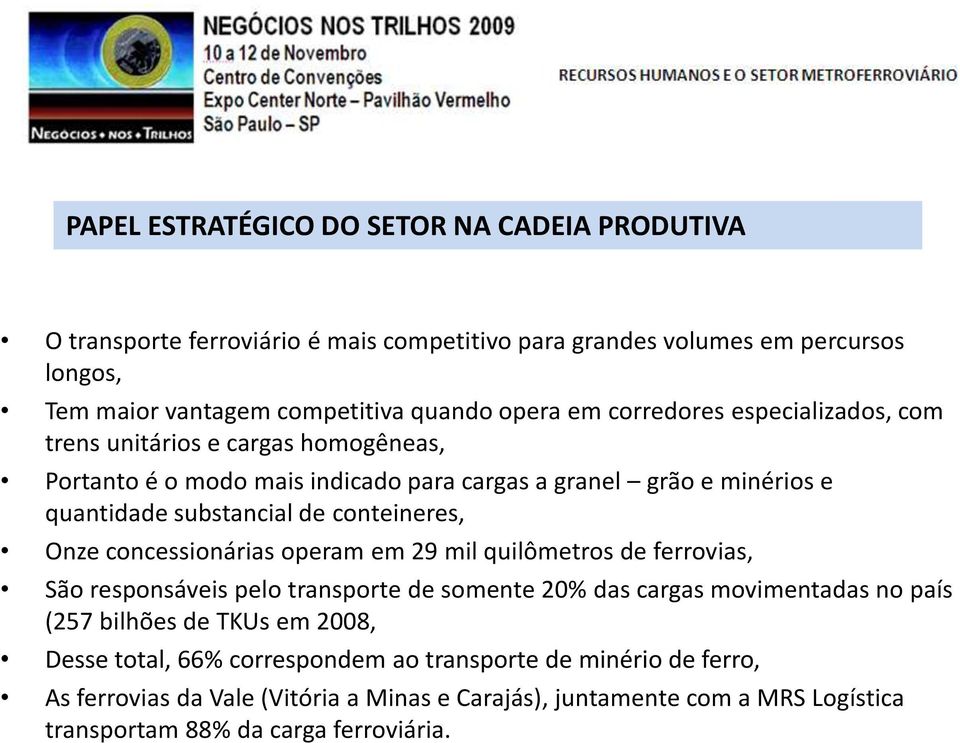 NEGÓCIOS • NOS • TRILHOS

NEGÓCIOS NOS TRILHOS 2009
10 a 12 de Novembro
Centro de Convenções
Expo Center Norte – Pavilhão Vermelho
São Paulo – SP

RECURSOS HUMANOS E O SETOR METROFERROVIÁRIO

PAPEL ESTRATÉGICO DO SETOR NA CADEIA PRODUTIVA

• O transporte ferroviário é mais competitivo para grandes volumes em percursos longos,
• Tem maior vantagem competitiva quando opera em corredores especializados, com trens unitários e cargas homogêneas,
• Portanto é o modo mais indicado para cargas a granel – grão e minérios e quantidade substancial de conteineres,
• Onze concessionárias operam em 29 mil quilômetros de ferrovias,
• São responsáveis pelo transporte de somente 20% das cargas movimentadas no país (257 bilhões de TKUs em 2008,
• Desse total, 66% correspondem ao transporte de minério de ferro,
• As ferrovias da Vale (Vitória a Minas e Carajás), juntamente com a MRS Logística transportam 88% da carga ferroviária.